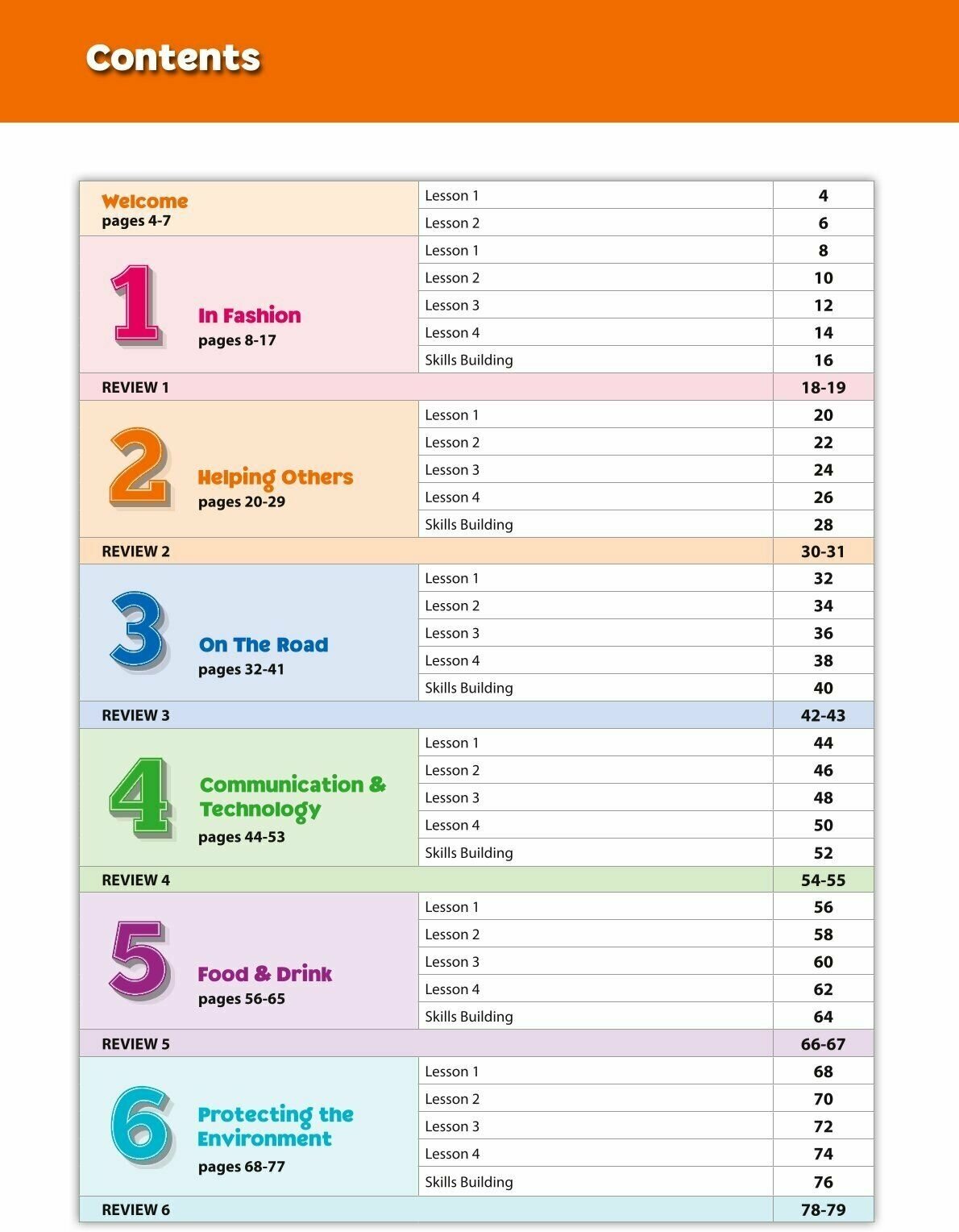 Contents

| | | |
|---|---|---|
| Welcome pages 4-7 | Lesson 1 | 4 |
| | Lesson 2 | 6 |
| 1 In Fashion pages 8-17 | Lesson 1 | 8 |
| | Lesson 2 | 10 |
| | Lesson 3 | 12 |
| | Lesson 4 | 14 |
| | Skills Building | 16 |
| REVIEW 1 | | 18-19 |
| 2 Helping Others pages 20-29 | Lesson 1 | 20 |
| | Lesson 2 | 22 |
| | Lesson 3 | 24 |
| | Lesson 4 | 26 |
| | Skills Building | 28 |
| REVIEW 2 | | 30-31 |
| 3 On The Road pages 32-41 | Lesson 1 | 32 |
| | Lesson 2 | 34 |
| | Lesson 3 | 36 |
| | Lesson 4 | 38 |
| | Skills Building | 40 |
| REVIEW 3 | | 42-43 |
| 4 Communication & Technology pages 44-53 | Lesson 1 | 44 |
| | Lesson 2 | 46 |
| | Lesson 3 | 48 |
| | Lesson 4 | 50 |
| | Skills Building | 52 |
| REVIEW 4 | | 54-55 |
| 5 Food & Drink pages 56-65 | Lesson 1 | 56 |
| | Lesson 2 | 58 |
| | Lesson 3 | 60 |
| | Lesson 4 | 62 |
| | Skills Building | 64 |
| REVIEW 5 | | 66-67 |
| 6 Protecting the Environment pages 68-77 | Lesson 1 | 68 |
| | Lesson 2 | 70 |
| | Lesson 3 | 72 |
| | Lesson 4 | 74 |
| | Skills Building | 76 |
| REVIEW 6 | | 78-79 |